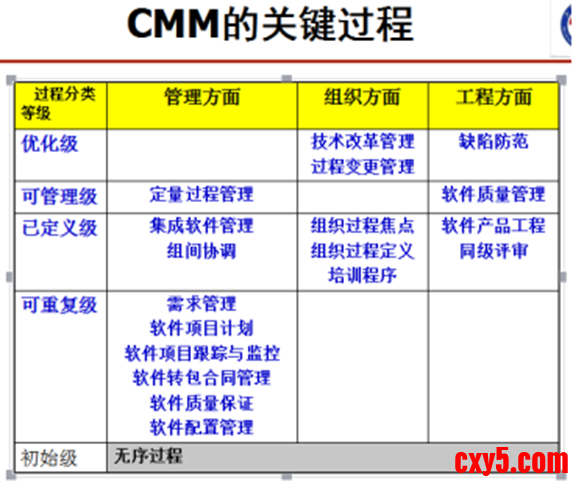 CMM的关键过程

| 过程分类 等级 | 管理方面 | 组织方面 | 工程方面 |
|---|---|---|---|
| 优化级 | | 技术改革管理 过程变更管理 | 缺陷防范 |
| 可管理级 | 定量过程管理 | | 软件质量管理 |
| 已定义级 | 集成软件管理 组间协调 | 组织过程焦点 组织过程定义 培训程序 | 软件产品工程 同级评审 |
| 可重复级 | 需求管理 软件项目计划 软件项目跟踪与监控 软件转包合同管理 软件质量保证 软件配置管理 | | |
| 初始级 | 无序过程 | | |

cxy5.com